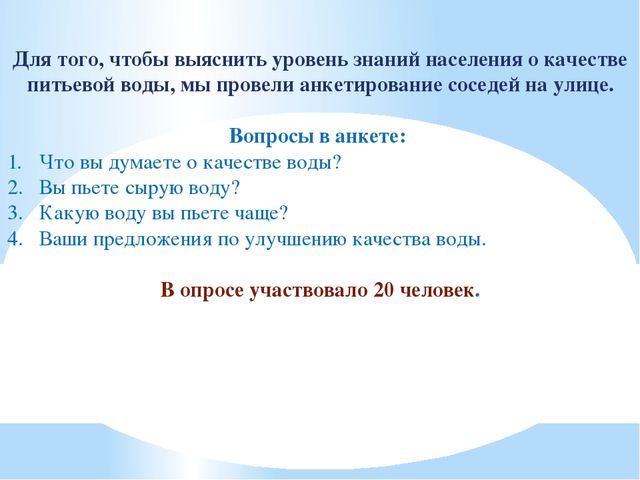 Для того, чтобы выяснить уровень знаний населения о качестве питьевой воды, мы провели анкетирование соседей на улице.

Вопросы в анкете:
1. Что вы думаете о качестве воды?
2. Вы пьете сырую воду?
3. Какую воду вы пьете чаще?
4. Ваши предложения по улучшению качества воды.

В опросе участвовало 20 человек.